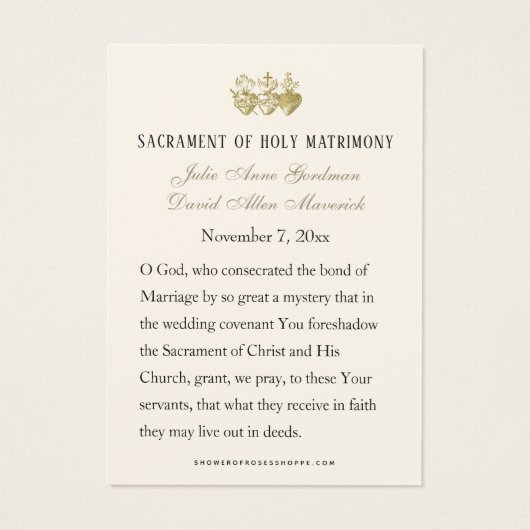 SACRAMENT OF HOLY MATRIMONY

Julie Anne Gordman
David Allen Maverick

November 7, 20xx

O God, who consecrated the bond of Marriage by so great a mystery that in the wedding covenant You foreshadow the Sacrament of Christ and His Church, grant, we pray, to these Your servants, that what they receive in faith they may live out in deeds.

SHOWEROFROSESSHOPPE.COM